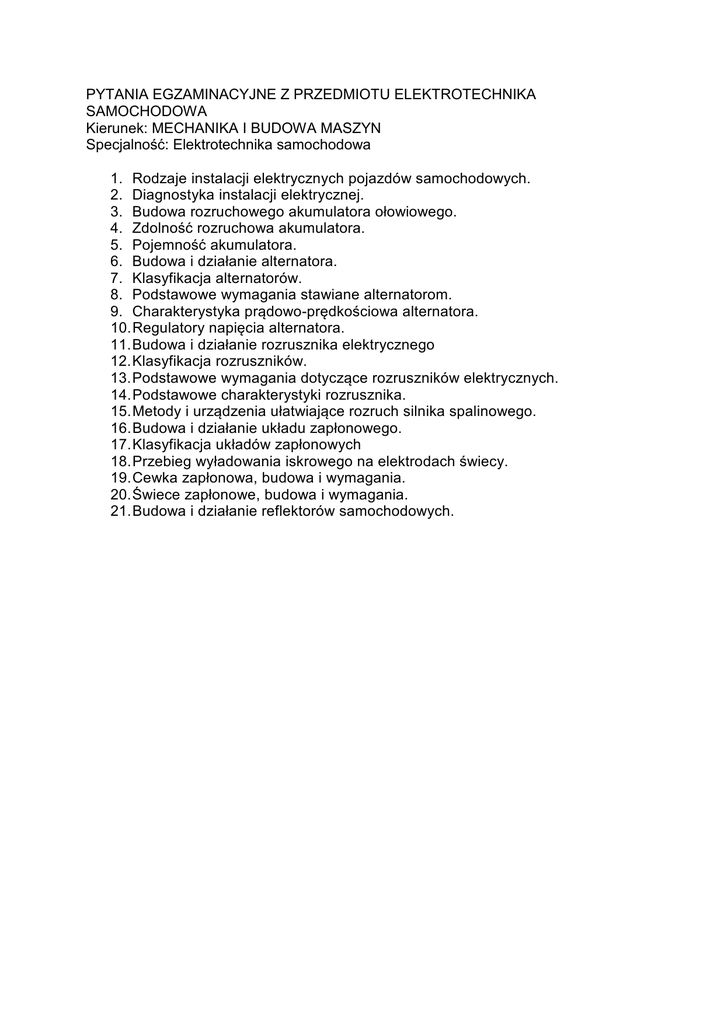 PYTANIA EGZAMINACYJNE Z PRZEDMIOTU ELEKTROTECHNIKA SAMOCHODOWA
Kierunek: MECHANIKA I BUDOWA MASZYN
Specjalność: Elektrotechnika samochodowa

1. Rodzaje instalacji elektrycznych pojazdów samochodowych.
2. Diagnostyka instalacji elektrycznej.
3. Budowa rozruchowego akumulatora ołowiowego.
4. Zdolność rozruchowa akumulatora.
5. Pojemność akumulatora.
6. Budowa i działanie alternatora.
7. Klasyfikacja alternatorów.
8. Podstawowe wymagania stawiane alternatorom.
9. Charakterystyka prądowo-prędkościowa alternatora.
10. Regulatory napięcia alternatora.
11. Budowa i działanie rozrusznika elektrycznego
12. Klasyfikacja rozruszników.
13. Podstawowe wymagania dotyczące rozruszników elektrycznych.
14. Podstawowe charakterystyki rozrusznika.
15. Metody i urządzenia ułatwiające rozruch silnika spalinowego.
16. Budowa i działanie układu zapłonowego.
17. Klasyfikacja układów zapłonowych
18. Przebieg wyładowania iskrowego na elektrodach świecy.
19. Cewka zapłonowa, budowa i wymagania.
20. Świece zapłonowe, budowa i wymagania.
21. Budowa i działanie reflektorów samochodowych.